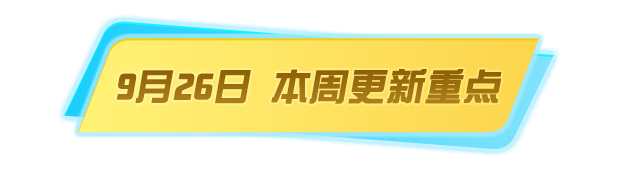 9月26日 本周更新重点